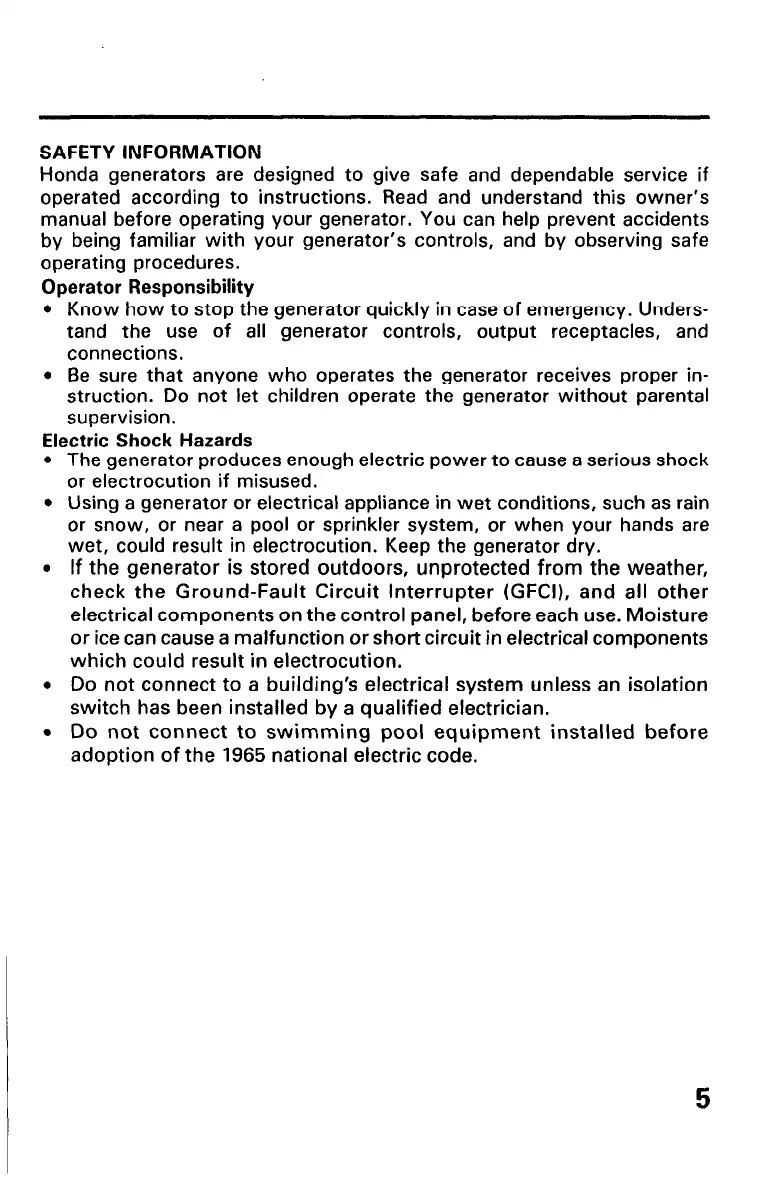 SAFETY INFORMATION
Honda generators are designed to give safe and dependable service if operated according to instructions. Read and understand this owner's manual before operating your generator. You can help prevent accidents by being familiar with your generator's controls, and by observing safe operating procedures.

Operator Responsibility
• Know how to stop the generator quickly in case of emergency. Understand the use of all generator controls, output receptacles, and connections.
• Be sure that anyone who operates the generator receives proper instruction. Do not let children operate the generator without parental supervision.

Electric Shock Hazards
• The generator produces enough electric power to cause a serious shock or electrocution if misused.
• Using a generator or electrical appliance in wet conditions, such as rain or snow, or near a pool or sprinkler system, or when your hands are wet, could result in electrocution. Keep the generator dry.
• If the generator is stored outdoors, unprotected from the weather, check the Ground-Fault Circuit Interrupter (GFCI), and all other electrical components on the control panel, before each use. Moisture or ice can cause a malfunction or short circuit in electrical components which could result in electrocution.
• Do not connect to a building's electrical system unless an isolation switch has been installed by a qualified electrician.
• Do not connect to swimming pool equipment installed before adoption of the 1965 national electric code.

5